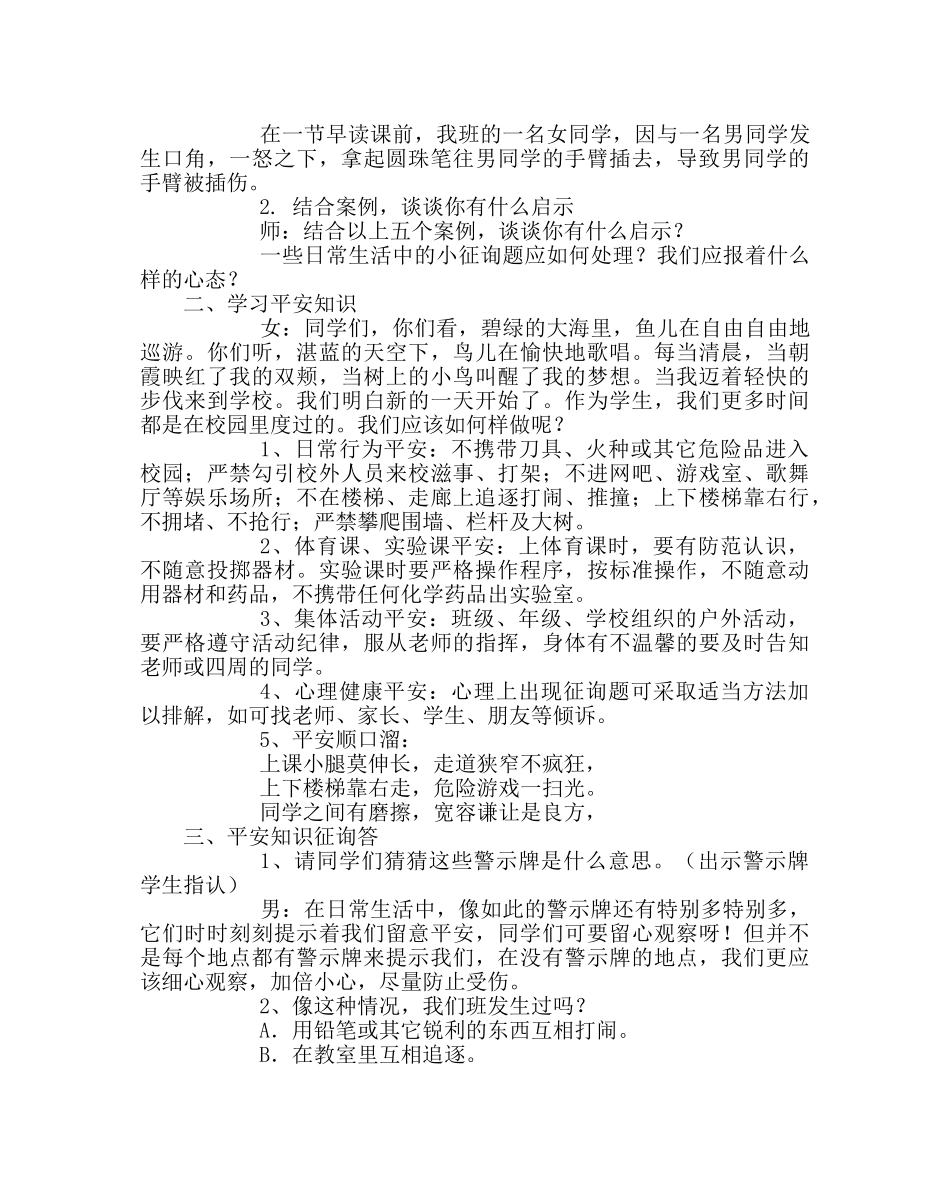 在一节早读课前，我班的一名女同学，因与一名男同学发生口角，一怒之下，拿起圆珠笔往男同学的手臂插去，导致男同学的手臂被插伤。

2. 结合案例，谈谈你有什么启示

师：结合以上五个案例，谈谈你有什么启示？

一些日常生活中的小征询题应如何处理？我们应报着什么样的心态？

二、学习平安知识

女：同学们，你们看，碧绿的大海里，鱼儿在自由自由地巡游。你们听，湛蓝的天空下，鸟儿在愉快地歌唱。每当清晨，当朝霞映红了我的双颊，当树上的小鸟叫醒了我的梦想。当我迈着轻快的步伐来到学校。我们明白新的一天开始了。作为学生，我们更多时间都是在校园里度过的。我们应该如何样做呢？

1、日常行为平安：不携带刀具、火种或其它危险品进入校园；严禁勾引校外人员来校滋事、打架；不进网吧、游戏室、歌舞厅等娱乐场所；不在楼梯、走廊上追逐打闹、推撞；上下楼梯靠右行，不拥堵、不抢行；严禁攀爬围墙、栏杆及大树。

2、体育课、实验课平安：上体育课时，要有防范认识，不随意投掷器材。实验课时要严格操作程序，按标准操作，不随意动用器材和药品，不携带任何化学药品出实验室。

3、集体活动平安：班级、年级、学校组织的户外活动，要严格遵守活动纪律，服从老师的指挥，身体有不温馨的要及时告知老师或四周的同学。

4、心理健康平安：心理上出现征询题可采取适当方法加以排解，如可找老师、家长、学生、朋友等倾诉。

5、平安顺口溜：

上课小腿莫伸长，走道狭窄不疯狂，

上下楼梯靠右走，危险游戏一扫光。

同学之间有磨擦，宽容谦让是良方，

三、平安知识征询答

1、请同学们猜猜这些警示牌是什么意思。（出示警示牌学生指认）

男：在日常生活中，像如此的警示牌还有特别多特别多，它们时时刻刻提示着我们留意平安，同学们可要留心观察呀！但并不是每个地点都有警示牌来提示我们，在没有警示牌的地点，我们更应该细心观察，加倍小心，尽量防止受伤。

2、像这种情况，我们班发生过吗？

A. 用铅笔或其它锐利的东西互相打闹。

B. 在教室里互相追逐。